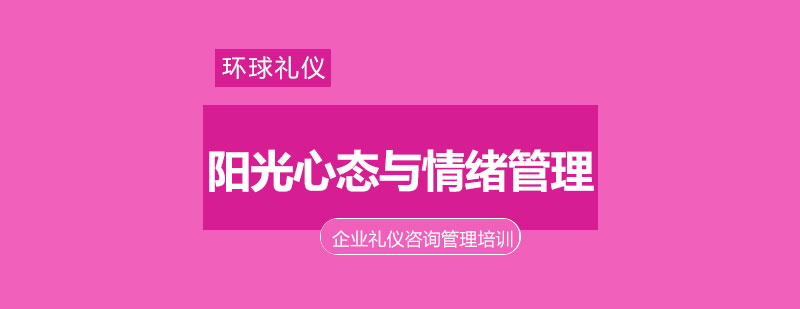 环球礼仪

阳光心态与情绪管理

企业礼仪咨询管理培训